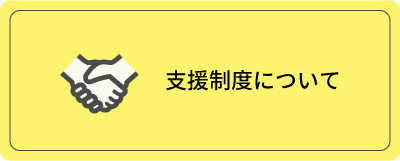 支援制度について